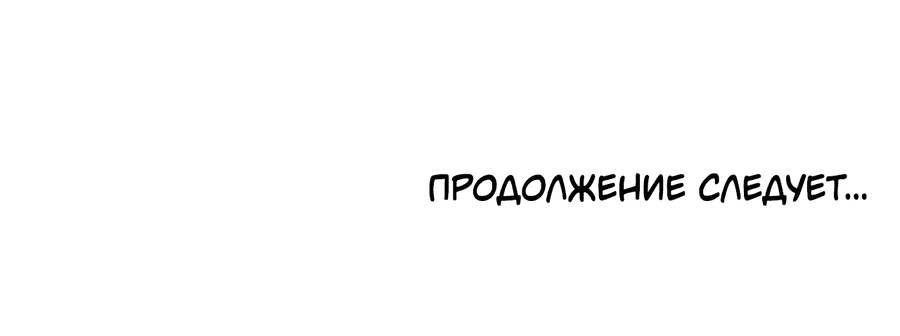 ПРОДОЛЖЕНИЕ СЛЕДУЕТ...